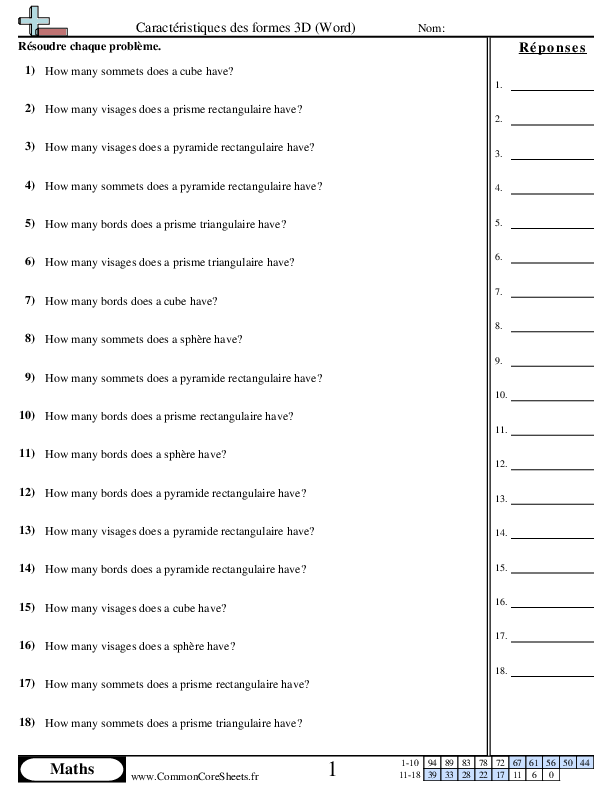 Caractéristiques des formes 3D (Word) Nom:

Résoudre chaque problème.

1) How many sommets does a cube have?

2) How many visages does a prisme rectangulaire have?

3) How many visages does a pyramide rectangulaire have?

4) How many sommets does a pyramide rectangulaire have?

5) How many bords does a prisme triangulaire have?

6) How many visages does a prisme triangulaire have?

7) How many bords does a cube have?

8) How many sommets does a sphère have?

9) How many sommets does a pyramide rectangulaire have?

10) How many bords does a prisme rectangulaire have?

11) How many bords does a sphère have?

12) How many bords does a pyramide rectangulaire have?

13) How many visages does a pyramide rectangulaire have?

14) How many bords does a pyramide rectangulaire have?

15) How many visages does a cube have?

16) How many visages does a sphère have?

17) How many sommets does a prisme rectangulaire have?

18) How many sommets does a prisme triangulaire have?

Réponses

1.
2.
3.
4.
5.
6.
7.
8.
9.
10.
11.
12.
13.
14.
15.
16.
17.
18.

Maths www.CommonCoreSheets.fr 1

| 1-10 | 94 | 89 | 83 | 78 | 72 | 67 | 61 | 56 | 50 | 44 |
|---|---|---|---|---|---|---|---|---|---|---|
| 11-18 | 39 | 33 | 28 | 22 | 17 | 11 | 6 | 0 | | |